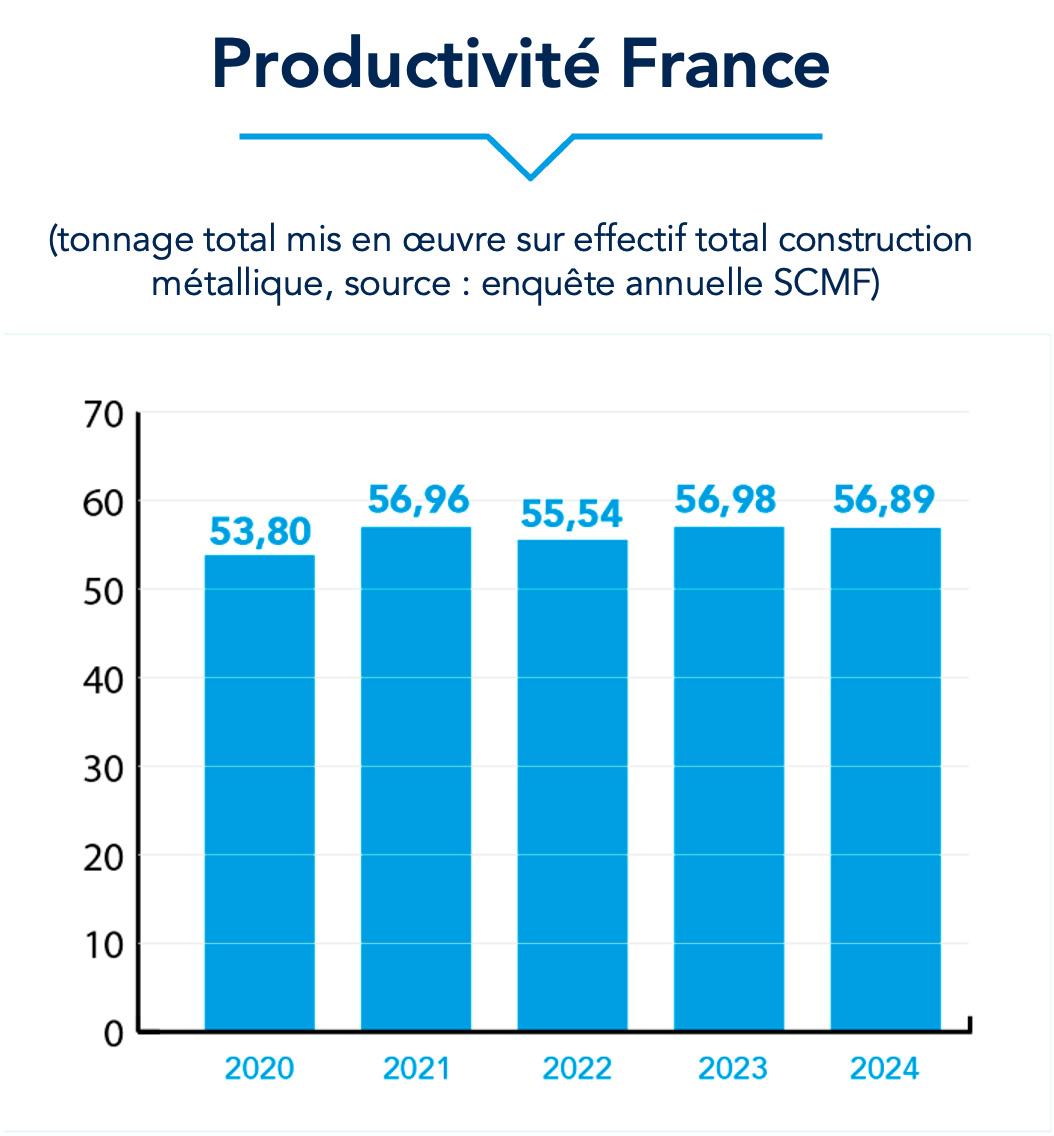 Productivité France

(tonnage total mis en œuvre sur effectif total construction métallique, source : enquête annuelle SCMF)

70
60
50
40
30
20
10
0

53,80
56,96
55,54
56,98
56,89

2020
2021
2022
2023
2024